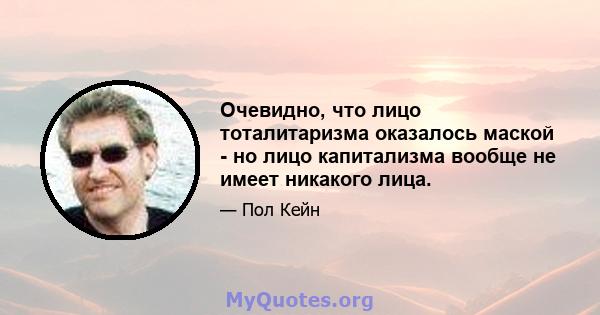 Очевидно, что лицо тоталитаризма оказалось маской - но лицо капитализма вообще не имеет никакого лица.

— Пол Кейн

MyQuotes.org